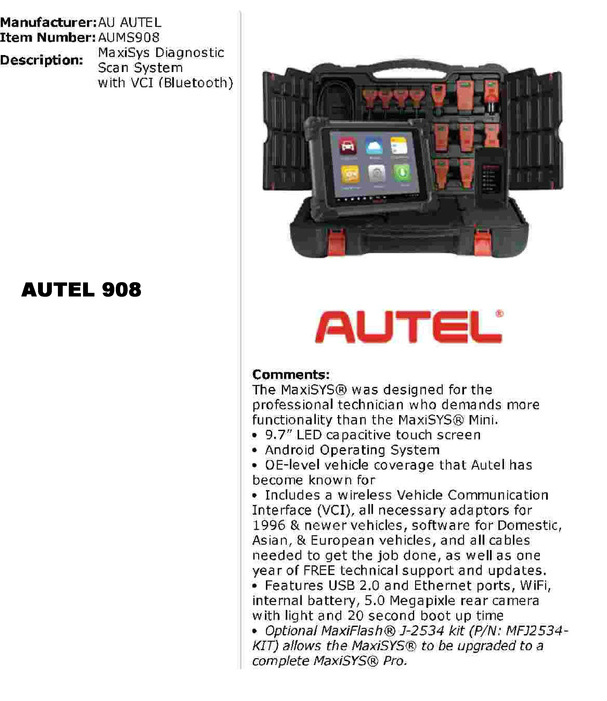 Manufacturer: AU AUTEL
Item Number: AUMS908
Description: MaxiSys Diagnostic Scan System with VCI (Bluetooth)

AUTEL 908

AUTEL®

Comments:
The MaxiSYS® was designed for the professional technician who demands more functionality than the MaxiSYS® Mini.
• 9.7" LED capacitive touch screen
• Android Operating System
• OE-level vehicle coverage that Autel has become known for
• Includes a wireless Vehicle Communication Interface (VCI), all necessary adaptors for 1996 & newer vehicles, software for Domestic, Asian, & European vehicles, and all cables needed to get the job done, as well as one year of FREE technical support and updates.
• Features USB 2.0 and Ethernet ports, WiFi, internal battery, 5.0 Megapixle rear camera with light and 20 second boot up time
• Optional MaxiFlash® J-2534 kit (P/N: MFJ2534-KIT) allows the MaxiSYS® to be upgraded to a complete MaxiSYS® Pro.